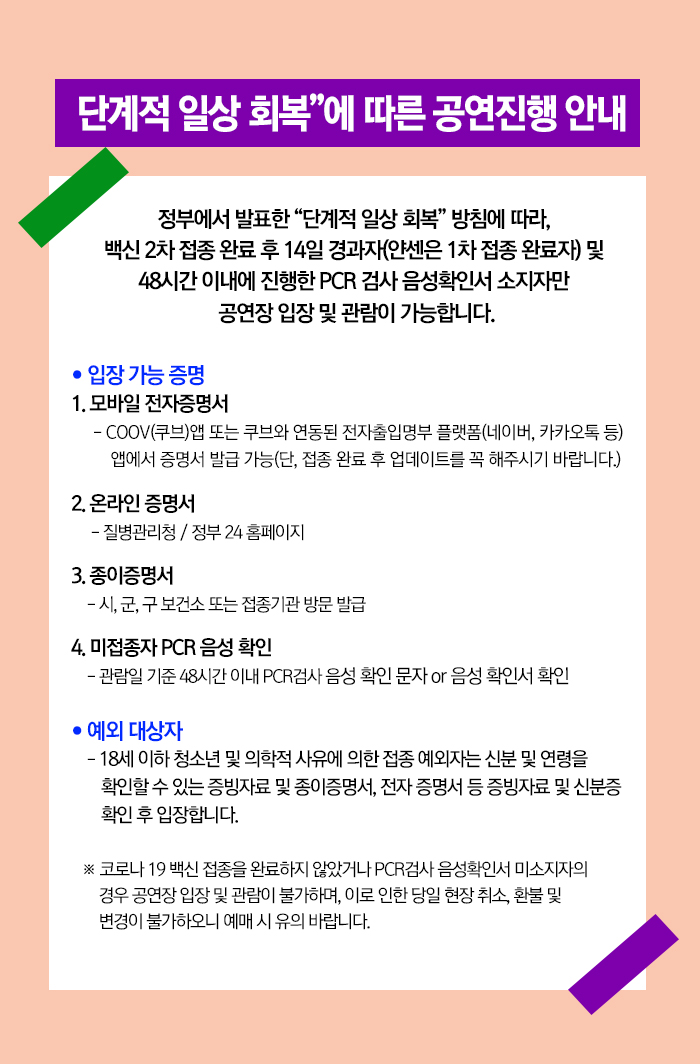 단계적 일상 회복"에 따른 공연진행 안내

정부에서 발표한 "단계적 일상 회복" 방침에 따라, 백신 2차 접종 완료 후 14일 경과자(얀센은 1차 접종 완료자) 및 48시간 이내에 진행한 PCR 검사 음성확인서 소지자만 공연장 입장 및 관람이 가능합니다.

• 입장 가능 증명

1. 모바일 전자증명서
- COOV(쿠브)앱 또는 쿠브와 연동된 전자출입명부 플랫폼(네이버, 카카오톡 등) 앱에서 증명서 발급 가능(단, 접종 완료 후 업데이트를 꼭 해주시기 바랍니다.)

2. 온라인 증명서
- 질병관리청 / 정부 24 홈페이지

3. 종이증명서
- 시, 군, 구 보건소 또는 접종기관 방문 발급

4. 미접종자 PCR 음성 확인
- 관람일 기준 48시간 이내 PCR검사 음성 확인 문자 or 음성 확인서 확인

• 예외 대상자
- 18세 이하 청소년 및 의학적 사유에 의한 접종 예외자는 신분 및 연령을 확인할 수 있는 증빙자료 및 종이증명서, 전자 증명서 등 증빙자료 및 신분증 확인 후 입장합니다.

※ 코로나 19 백신 접종을 완료하지 않았거나 PCR검사 음성확인서 미소지자의 경우 공연장 입장 및 관람이 불가하며, 이로 인한 당일 현장 취소, 환불 및 변경이 불가하오니 예매 시 유의 바랍니다.